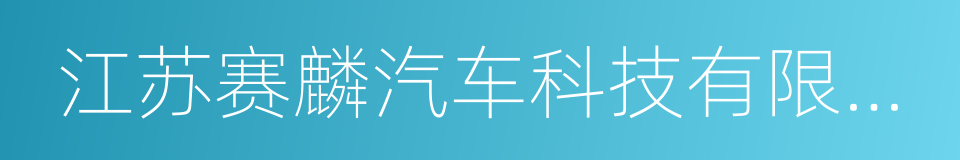 江苏赛麟汽车科技有限...